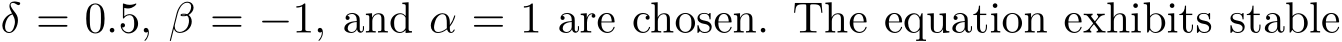 $\delta = 0.5$, $\beta = -1$, and $\alpha = 1$ are chosen. The equation exhibits stable